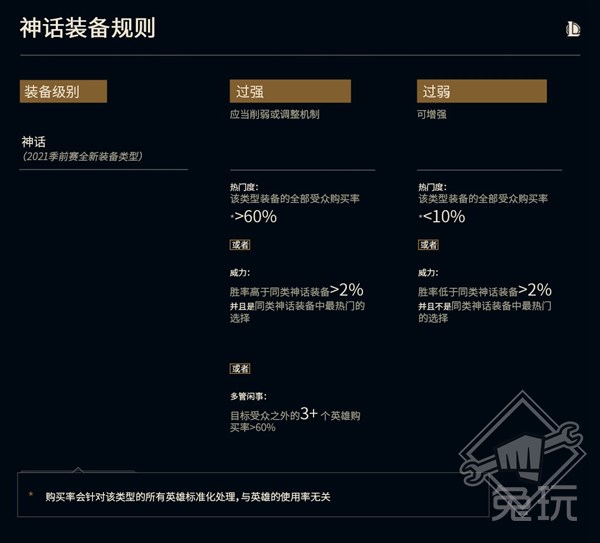 神话装备规则

装备级别

神话
(2021季前赛全新装备类型)

过强
应当削弱或调整机制

热门度:
该类型装备的全部受众购买率
*>60%

或者

威力:
胜率高于同类神话装备>2%
并且是同类神话装备中最热门的选择

或者

多管闲事:
目标受众之外的3+个英雄购买率>60%

过弱
可增强

热门度:
该类型装备的全部受众购买率
*<10%

或者

威力:
胜率低于同类神话装备>2%
并且不是同类神话装备中最热门的选择

* 购买率会针对该类型的所有英雄标准化处理,与英雄的使用率无关

兔玩